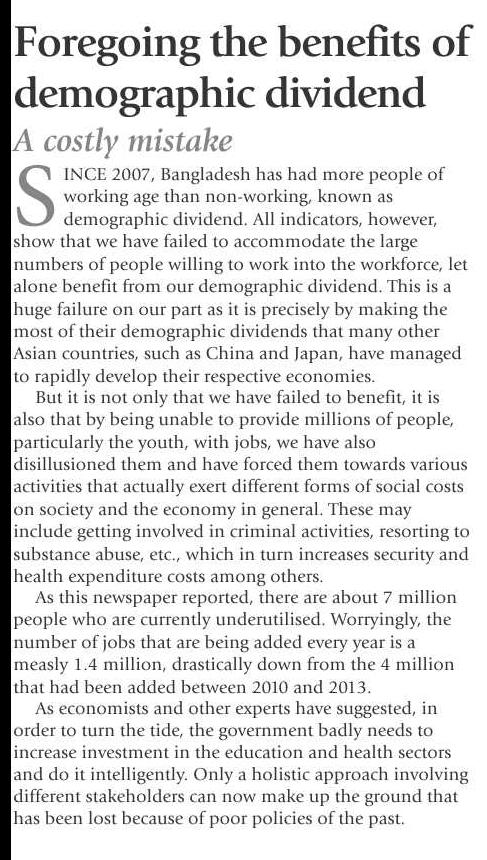 Foregoing the benefits of demographic dividend

A costly mistake

SINCE 2007, Bangladesh has had more people of working age than non-working, known as demographic dividend. All indicators, however, show that we have failed to accommodate the large numbers of people willing to work into the workforce, let alone benefit from our demographic dividend. This is a huge failure on our part as it is precisely by making the most of their demographic dividends that many other Asian countries, such as China and Japan, have managed to rapidly develop their respective economies.

But it is not only that we have failed to benefit, it is also that by being unable to provide millions of people, particularly the youth, with jobs, we have also disillusioned them and have forced them towards various activities that actually exert different forms of social costs on society and the economy in general. These may include getting involved in criminal activities, resorting to substance abuse, etc., which in turn increases security and health expenditure costs among others.

As this newspaper reported, there are about 7 million people who are currently underutilised. Worryingly, the number of jobs that are being added every year is a measly 1.4 million, drastically down from the 4 million that had been added between 2010 and 2013.

As economists and other experts have suggested, in order to turn the tide, the government badly needs to increase investment in the education and health sectors and do it intelligently. Only a holistic approach involving different stakeholders can now make up the ground that has been lost because of poor policies of the past.